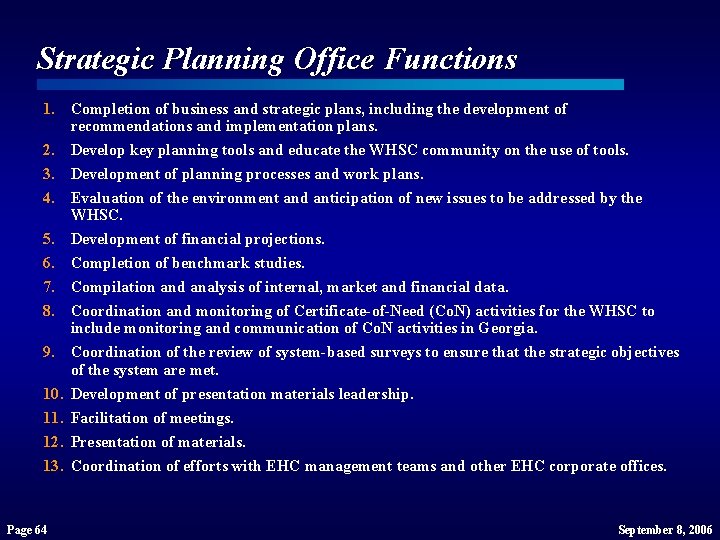 Strategic Planning Office Functions

1. Completion of business and strategic plans, including the development of recommendations and implementation plans.
2. Develop key planning tools and educate the WHSC community on the use of tools.
3. Development of planning processes and work plans.
4. Evaluation of the environment and anticipation of new issues to be addressed by the WHSC.
5. Development of financial projections.
6. Completion of benchmark studies.
7. Compilation and analysis of internal, market and financial data.
8. Coordination and monitoring of Certificate-of-Need (CoN) activities for the WHSC to include monitoring and communication of CoN activities in Georgia.
9. Coordination of the review of system-based surveys to ensure that the strategic objectives of the system are met.
10. Development of presentation materials leadership.
11. Facilitation of meetings.
12. Presentation of materials.
13. Coordination of efforts with EHC management teams and other EHC corporate offices.

Page 64

September 8, 2006